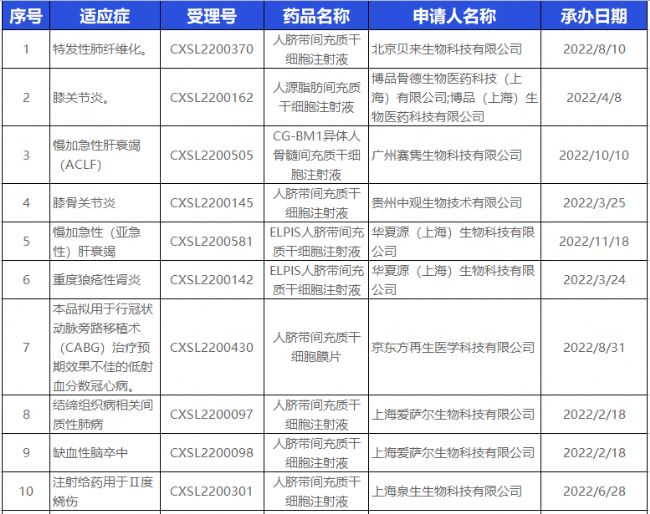 | 序号 | 适应症 | 受理号 | 药品名称 | 申请人名称 | 承办日期 |
|---|---|---|---|---|---|
| 1 | 特发性肺纤维化。 | CXSL2200370 | 人脐带间充质干细胞注射液 | 北京贝来生物科技有限公司 | 2022/8/10 |
| 2 | 膝关节炎。 | CXSL2200162 | 人源脂肪间充质干细胞注射液 | 博品骨德生物医药科技（上海）有限公司;博品（上海）生物医药科技有限公司 | 2022/4/8 |
| 3 | 慢加急性肝衰竭（ACLF） | CXSL2200505 | CG-BM1异体人骨髓间充质干细胞注射液 | 广州赛隽生物科技有限公司 | 2022/10/10 |
| 4 | 膝骨关节炎 | CXSL2200145 | 人脐带间充质干细胞注射液 | 贵州中观生物技术有限公司 | 2022/3/25 |
| 5 | 慢加急性（亚急性）肝衰竭 | CXSL2200581 | ELPIS人脐带间充质干细胞注射液 | 华夏源（上海）生物科技有限公司 | 2022/11/18 |
| 6 | 重度狼疮性肾炎 | CXSL2200142 | ELPIS人脐带间充质干细胞注射液 | 华夏源（上海）生物科技有限公司 | 2022/3/24 |
| 7 | 本品拟用于行冠状动脉旁路移植术（CABG）治疗预期效果不佳的低射血分数冠心病。 | CXSL2200430 | 人脐带间充质干细胞膜片 | 京东方再生医学科技有限公司 | 2022/8/31 |
| 8 | 结缔组织病相关间质性肺病 | CXSL2200097 | 人脐带间充质干细胞注射液 | 上海爱萨尔生物科技有限公司 | 2022/2/18 |
| 9 | 缺血性脑卒中 | CXSL2200098 | 人脐带间充质干细胞注射液 | 上海爱萨尔生物科技有限公司 | 2022/2/18 |
| 10 | 注射给药用于Ⅱ度烧伤 | CXSL2200301 | 人脐带间充质干细胞注射液 | 上海泉生生物科技有限公司 | 2022/6/28 |